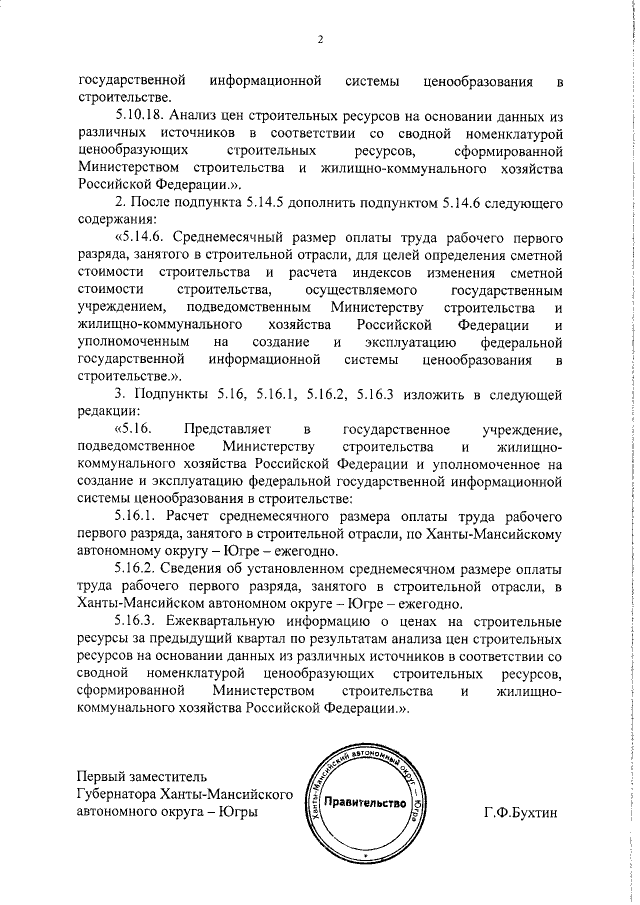 2

государственной информационной системы ценообразования в строительстве.

5.10.18. Анализ цен строительных ресурсов на основании данных из различных источников в соответствии со сводной номенклатурой ценообразующих строительных ресурсов, сформированной Министерством строительства и жилищно-коммунального хозяйства Российской Федерации.».

2. После подпункта 5.14.5 дополнить подпунктом 5.14.6 следующего содержания:

«5.14.6. Среднемесячный размер оплаты труда рабочего первого разряда, занятого в строительной отрасли, для целей определения сметной стоимости строительства и расчета индексов изменения сметной стоимости строительства, осуществляемого государственным учреждением, подведомственным Министерству строительства и жилищно-коммунального хозяйства Российской Федерации и уполномоченным на создание и эксплуатацию федеральной государственной информационной системы ценообразования в строительстве.».

3. Подпункты 5.16, 5.16.1, 5.16.2, 5.16.3 изложить в следующей редакции:

«5.16. Представляет в государственное учреждение, подведомственное Министерству строительства и жилищно-коммунального хозяйства Российской Федерации и уполномоченное на создание и эксплуатацию федеральной государственной информационной системы ценообразования в строительстве:

5.16.1. Расчет среднемесячного размера оплаты труда рабочего первого разряда, занятого в строительной отрасли, по Ханты-Мансийскому автономному округу – Югре – ежегодно.

5.16.2. Сведения об установленном среднемесячном размере оплаты труда рабочего первого разряда, занятого в строительной отрасли, в Ханты-Мансийском автономном округе – Югре – ежегодно.

5.16.3. Ежеквартальную информацию о ценах на строительные ресурсы за предыдущий квартал по результатам анализа цен строительных ресурсов на основании данных из различных источников в соответствии со сводной номенклатурой ценообразующих строительных ресурсов, сформированной Министерством строительства и жилищно-коммунального хозяйства Российской Федерации.».

Первый заместитель Губернатора Ханты-Мансийского автономного округа – Югры

Ханты-Мансийский автономный округ – Югра
Правительство

Г.Ф.Бухтин